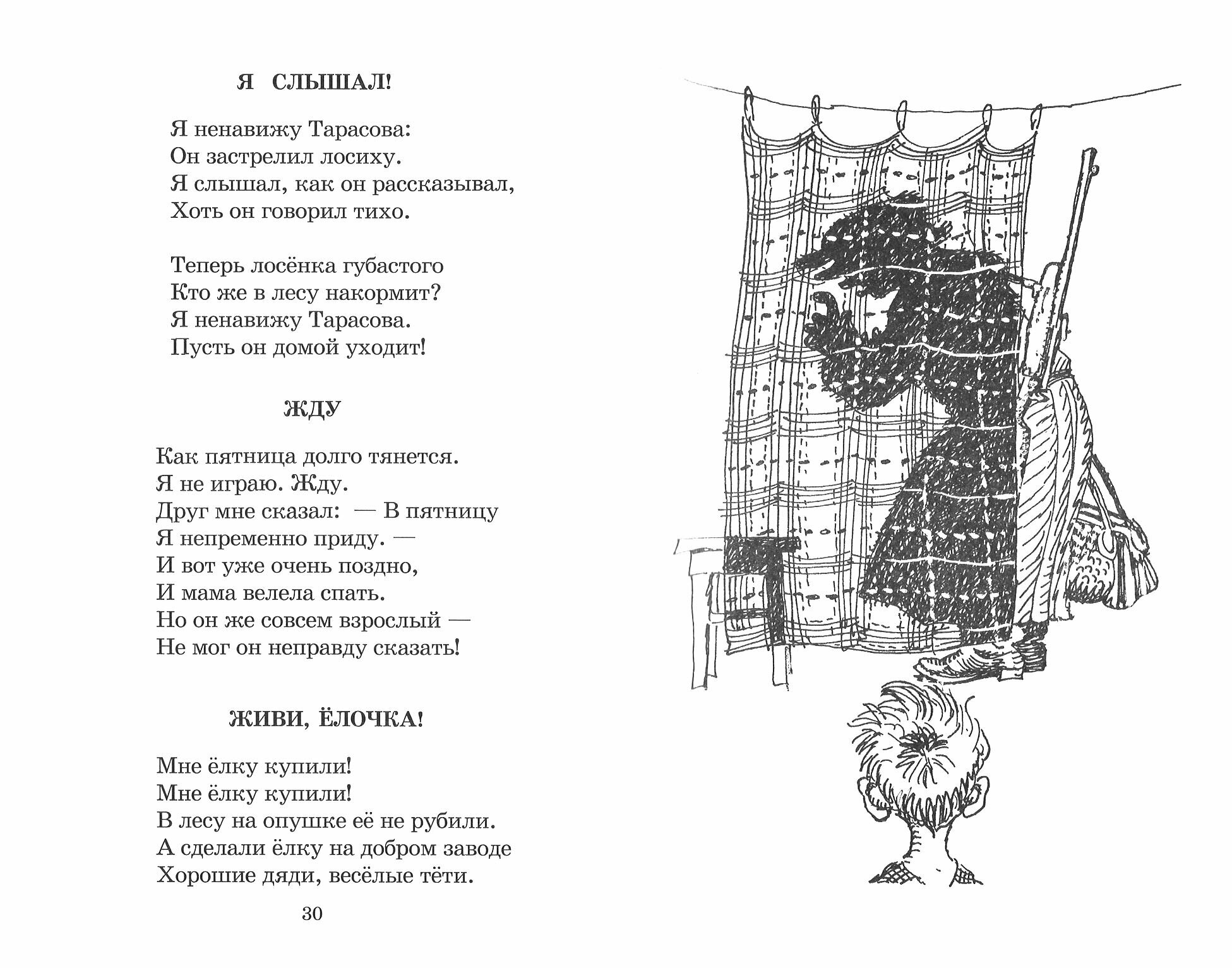 Я СЛЫШАЛ!

Я ненавижу Тарасова:
Он застрелил лосиху.
Я слышал, как он рассказывал,
Хоть он говорил тихо.

Теперь лосёнка губастого
Кто же в лесу накормит?
Я ненавижу Тарасова.
Пусть он домой уходит!

ЖДУ

Как пятница долго тянется.
Я не играю. Жду.
Друг мне сказал: — В пятницу
Я непременно приду. —
И вот уже очень поздно,
И мама велела спать.
Но он же совсем взрослый —
Не мог он неправду сказать!

ЖИВИ, ЁЛОЧКА!

Мне ёлку купили!
Мне ёлку купили!
В лесу на опушке её не рубили.
А сделали ёлку на добром заводе
Хорошие дяди, весёлые тёти.

30